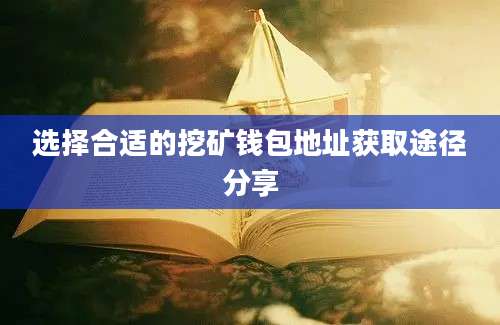 选择合适的挖矿钱包地址获取途径分享